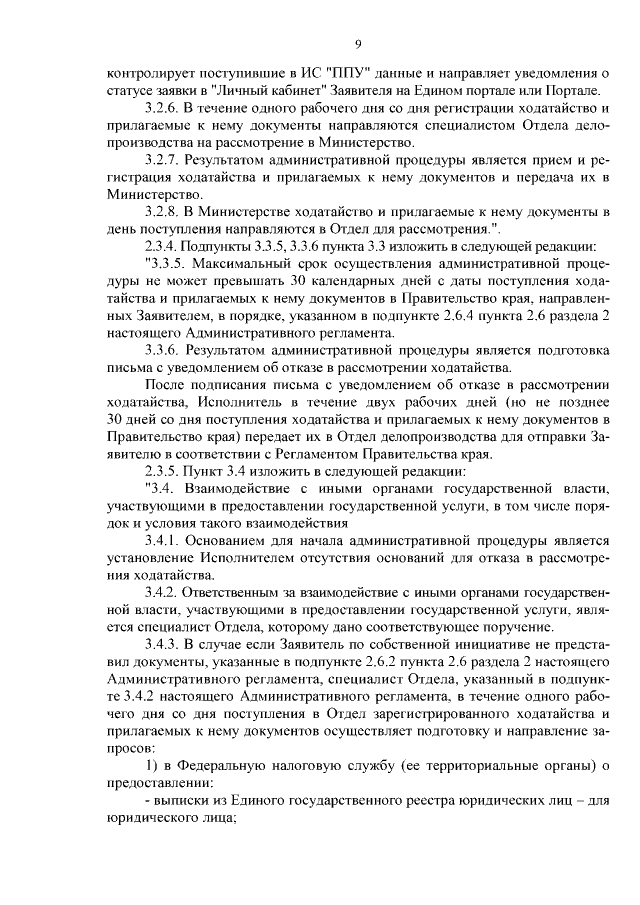 9

контролирует поступившие в ИС "ППУ" данные и направляет уведомления о статусе заявки в "Личный кабинет" Заявителя на Едином портале или Портале.

3.2.6. В течение одного рабочего дня со дня регистрации ходатайство и прилагаемые к нему документы направляются специалистом Отдела делопроизводства на рассмотрение в Министерство.

3.2.7. Результатом административной процедуры является прием и регистрация ходатайства и прилагаемых к нему документов и передача их в Министерство.

3.2.8. В Министерстве ходатайство и прилагаемые к нему документы в день поступления направляются в Отдел для рассмотрения.".

2.3.4. Подпункты 3.3.5, 3.3.6 пункта 3.3 изложить в следующей редакции:

"3.3.5. Максимальный срок осуществления административной процедуры не может превышать 30 календарных дней с даты поступления ходатайства и прилагаемых к нему документов в Правительство края, направленных Заявителем, в порядке, указанном в подпункте 2.6.4 пункта 2.6 раздела 2 настоящего Административного регламента.

3.3.6. Результатом административной процедуры является подготовка письма с уведомлением об отказе в рассмотрении ходатайства.

После подписания письма с уведомлением об отказе в рассмотрении ходатайства, Исполнитель в течение двух рабочих дней (но не позднее 30 дней со дня поступления ходатайства и прилагаемых к нему документов в Правительство края) передает их в Отдел делопроизводства для отправки Заявителю в соответствии с Регламентом Правительства края.

2.3.5. Пункт 3.4 изложить в следующей редакции:

"3.4. Взаимодействие с иными органами государственной власти, участвующими в предоставлении государственной услуги, в том числе порядок и условия такого взаимодействия

3.4.1. Основанием для начала административной процедуры является установление Исполнителем отсутствия оснований для отказа в рассмотрения ходатайства.

3.4.2. Ответственным за взаимодействие с иными органами государственной власти, участвующими в предоставлении государственной услуги, является специалист Отдела, которому дано соответствующее поручение.

3.4.3. В случае если Заявитель по собственной инициативе не представил документы, указанные в подпункте 2.6.2 пункта 2.6 раздела 2 настоящего Административного регламента, специалист Отдела, указанный в подпункте 3.4.2 настоящего Административного регламента, в течение одного рабочего дня со дня поступления в Отдел зарегистрированного ходатайства и прилагаемых к нему документов осуществляет подготовку и направление запросов:

1) в Федеральную налоговую службу (ее территориальные органы) о предоставлении:

- выписки из Единого государственного реестра юридических лиц – для юридического лица;